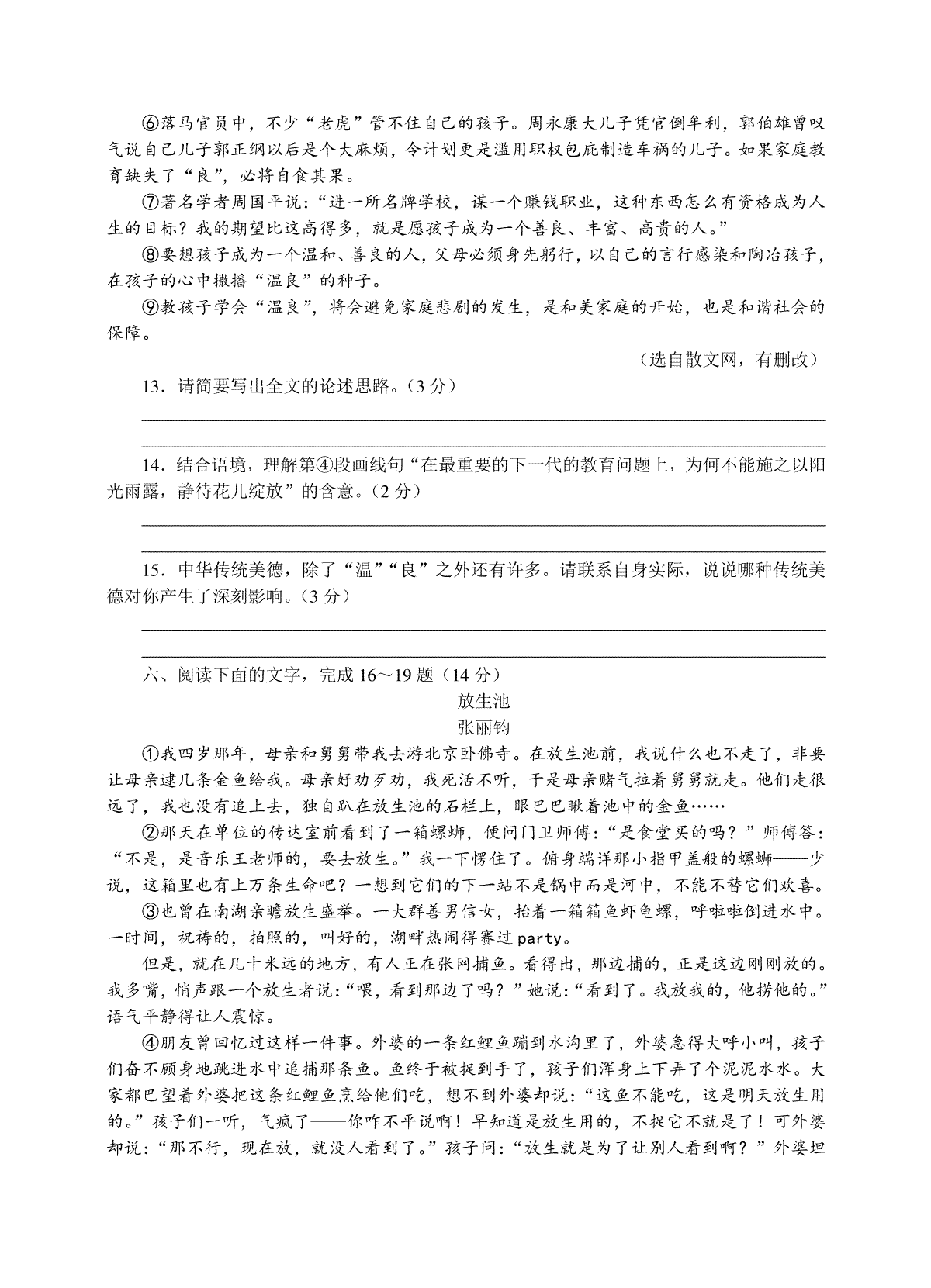 ⑥落马官员中，不少“老虎”管不住自己的孩子。周永康大儿子凭官倒牟利，郭伯雄曾叹气说自己儿子郭正纲以后是个大麻烦，令计划更是滥用职权包庇制造车祸的儿子。如果家庭教育缺失了“良”，必将自食其果。

⑦著名学者周国平说：“进一所名牌学校，谋一个赚钱职业，这种东西怎么有资格成为人生的目标？我的期望比这高得多，就是愿孩子成为一个善良、丰富、高贵的人。”

⑧要想孩子成为一个温和、善良的人，父母必须身先躬行，以自己的言行感染和陶冶孩子，在孩子的心中撒播“温良”的种子。

⑨教孩子学会“温良”，将会避免家庭悲剧的发生，是和美家庭的开始，也是和谐社会的保障。

（选自散文网，有删改）

13．请简要写出全文的论述思路。（3 分）

14．结合语境，理解第④段画线句“在最重要的下一代的教育问题上，为何不能施之以阳光雨露，静待花儿绽放”的含意。（2 分）

15．中华传统美德，除了“温”“良”之外还有许多。请联系自身实际，说说哪种传统美德对你产生了深刻影响。（3 分）

六、阅读下面的文字，完成 16～19 题（14 分）

放生池

张丽钧

①我四岁那年，母亲和舅舅带我去游北京卧佛寺。在放生池前，我说什么也不走了，非要让母亲逮几条金鱼给我。母亲好劝歹劝，我死活不听，于是母亲赌气拉着舅舅就走。他们走很远了，我也没有追上去，独自趴在放生池的石栏上，眼巴巴瞅着池中的金鱼……

②那天在单位的传达室前看到了一箱螺蛳，便问门卫师傅：“是食堂买的吗？”师傅答：“不是，是音乐王老师的，要去放生。”我一下愣住了。俯身端详那小指甲盖般的螺蛳——少说，这箱里也有上万条生命吧？一想到它们的下一站不是锅中而是河中，不能不替它们欢喜。

③也曾在南湖亲瞻放生盛举。一大群善男信女，抬着一箱箱鱼虾龟螺，呼啦啦倒进水中。一时间，祝祷的，拍照的，叫好的，湖畔热闹得赛过 party。

但是，就在几十米远的地方，有人正在张网捕鱼。看得出，那边捕的，正是这边刚刚放的。我多嘴，悄声跟一个放生者说：“喂，看到那边了吗？”她说：“看到了。我放我的，他捞他的。”语气平静得让人震惊。

④朋友曾回忆过这样一件事。外婆的一条红鲤鱼蹦到水沟里了，外婆急得大呼小叫，孩子们奋不顾身地跳进水中追捕那条鱼。鱼终于被捉到手了，孩子们浑身上下弄了个泥泥水水。大家都巴望着外婆把这条红鲤鱼烹给他们吃，想不到外婆却说：“这鱼不能吃，这是明天放生用的。”孩子们一听，气疯了——你咋不早说啊！早知道是放生用的，不捉它不就是了！可外婆却说：“那不行，现在放，就没人看到了。”孩子问：“放生就是为了让别人看到啊？”外婆坦